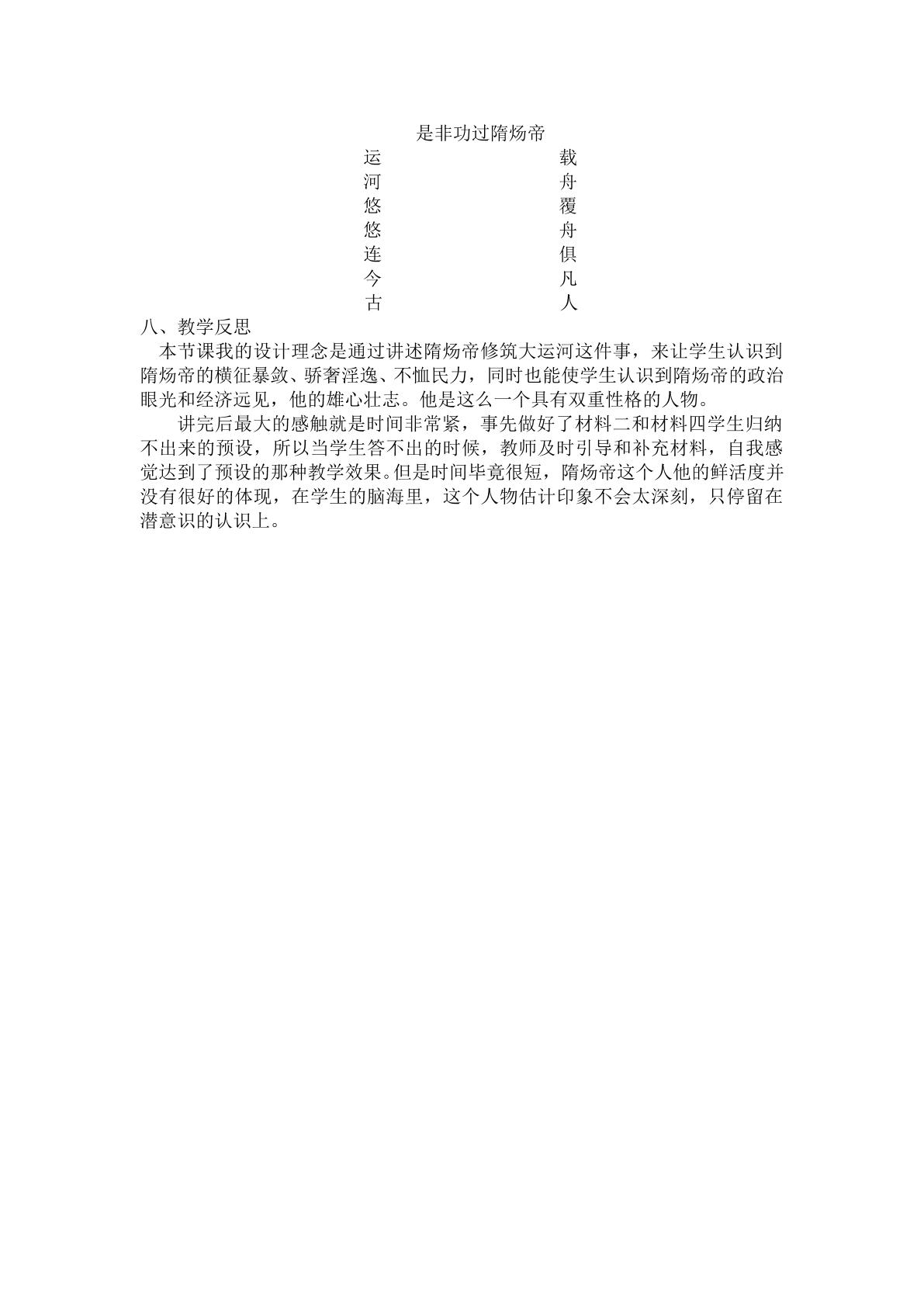 是非功过隋炀帝

运河悠悠连今古

载舟覆舟俱凡人

八、教学反思

本节课我的设计理念是通过讲述隋炀帝修筑大运河这件事，来让学生认识到隋炀帝的横征暴敛、骄奢淫逸、不恤民力，同时也能使学生认识到隋炀帝的政治眼光和经济远见，他的雄心壮志。他是这么一个具有双重性格的人物。

讲完后最大的感触就是时间非常紧，事先做好了材料二和材料四学生归纳不出来的预设，所以当学生答不出的时候，教师及时引导和补充材料，自我感觉达到了预设的那种教学效果。但是时间毕竟很短，隋炀帝这个人他的鲜活度并没有很好的体现，在学生的脑海里，这个人物估计印象不会太深刻，只停留在潜意识的认识上。